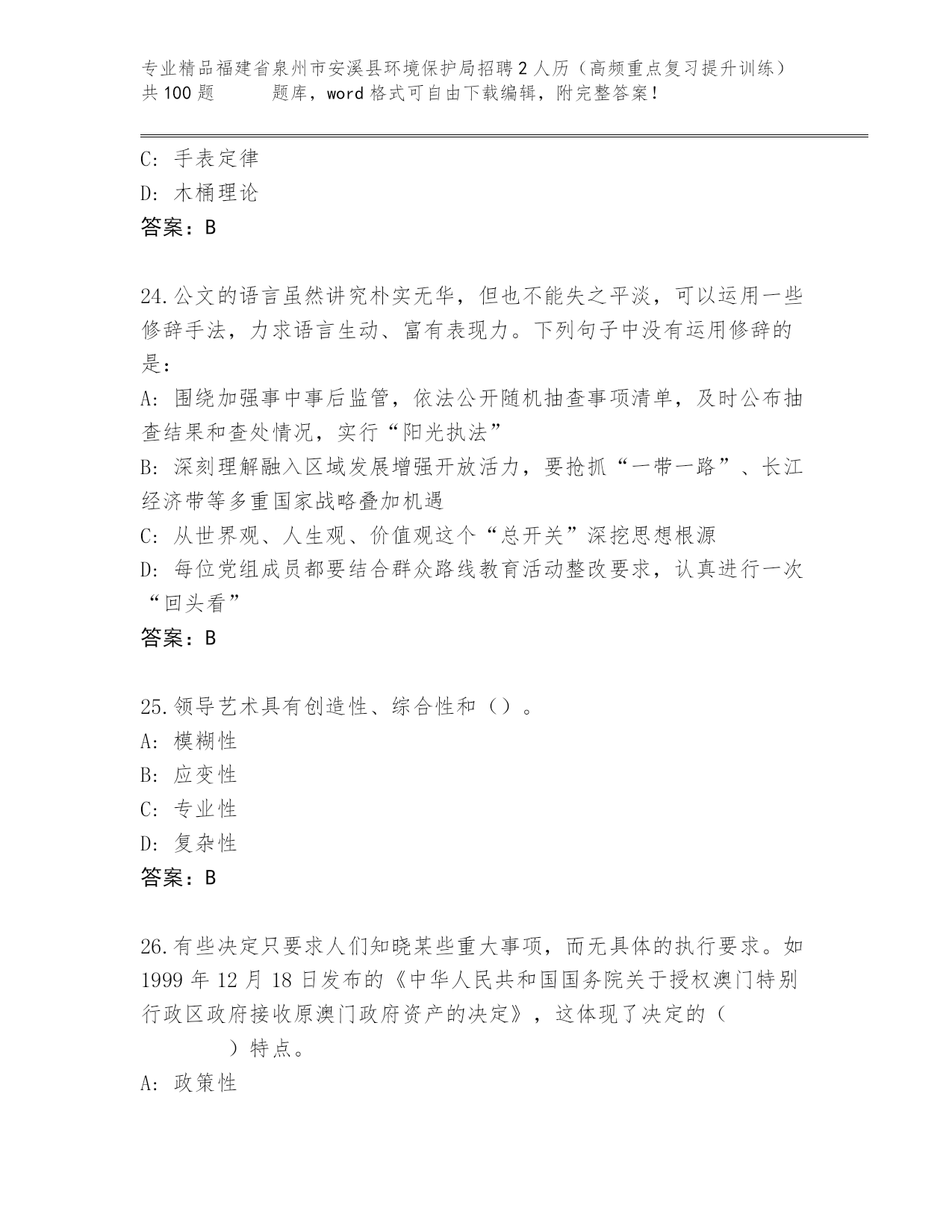 专业精品福建省泉州市安溪县环境保护局招聘2人历（高频重点复习提升训练）共100题　　题库，word格式可自由下载编辑，附完整答案！

C: 手表定律
D: 木桶理论
答案：B

24.公文的语言虽然讲究朴实无华，但也不能失之平淡，可以运用一些修辞手法，力求语言生动、富有表现力。下列句子中没有运用修辞的是：
A: 围绕加强事中事后监管，依法公开随机抽查事项清单，及时公布抽查结果和查处情况，实行“阳光执法”
B: 深刻理解融入区域发展增强开放活力，要抢抓“一带一路”、长江经济带等多重国家战略叠加机遇
C: 从世界观、人生观、价值观这个“总开关”深挖思想根源
D: 每位党组成员都要结合群众路线教育活动整改要求，认真进行一次“回头看”
答案：B

25.领导艺术具有创造性、综合性和（）。
A: 模糊性
B: 应变性
C: 专业性
D: 复杂性
答案：B

26.有些决定只要求人们知晓某些重大事项，而无具体的执行要求。如1999年12月18日发布的《中华人民共和国国务院关于授权澳门特别行政区政府接收原澳门政府资产的决定》，这体现了决定的（　　）特点。
A: 政策性